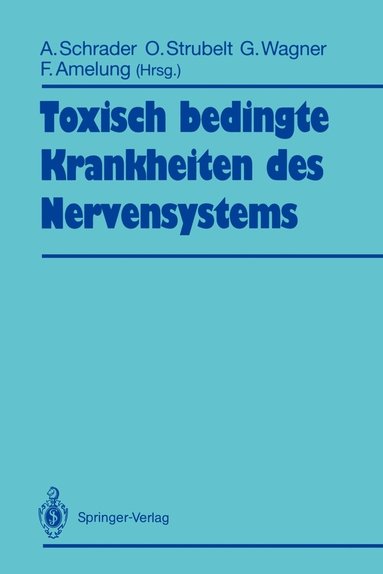 A. Schrader O. Strubelt G. Wagner
F. Amelung (Hrsg.)

Toxisch bedingte Krankheiten des Nervensystems

Springer-Verlag